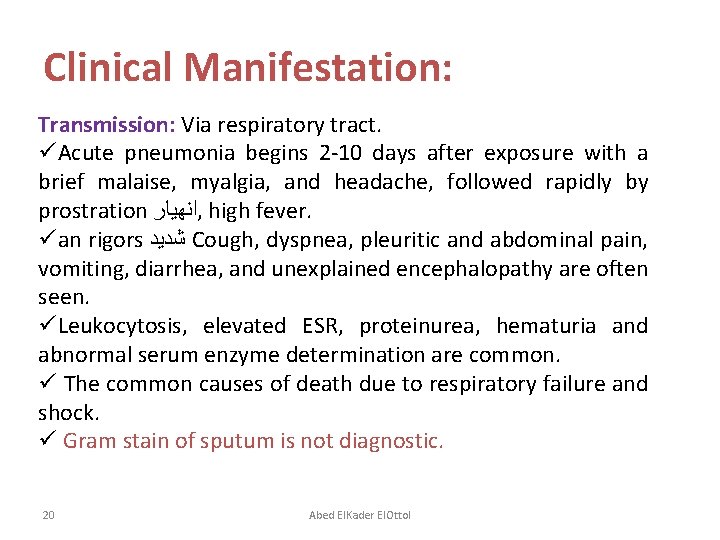 Clinical Manifestation:

Transmission: Via respiratory tract.

✓Acute pneumonia begins 2-10 days after exposure with a brief malaise, myalgia, and headache, followed rapidly by prostration انهيار, high fever.

✓an rigors شديد Cough, dyspnea, pleuritic and abdominal pain, vomiting, diarrhea, and unexplained encephalopathy are often seen.

✓Leukocytosis, elevated ESR, proteinurea, hematuria and abnormal serum enzyme determination are common.

✓ The common causes of death due to respiratory failure and shock.

✓ Gram stain of sputum is not diagnostic.

20

Abed ElKader ElOttol